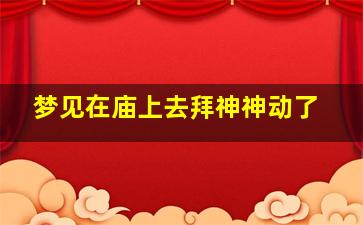 梦见在庙上去拜神神动了